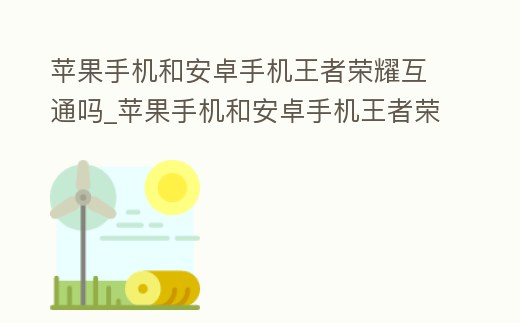 苹果手机和安卓手机王者荣耀互通吗_苹果手机和安卓手机王者荣